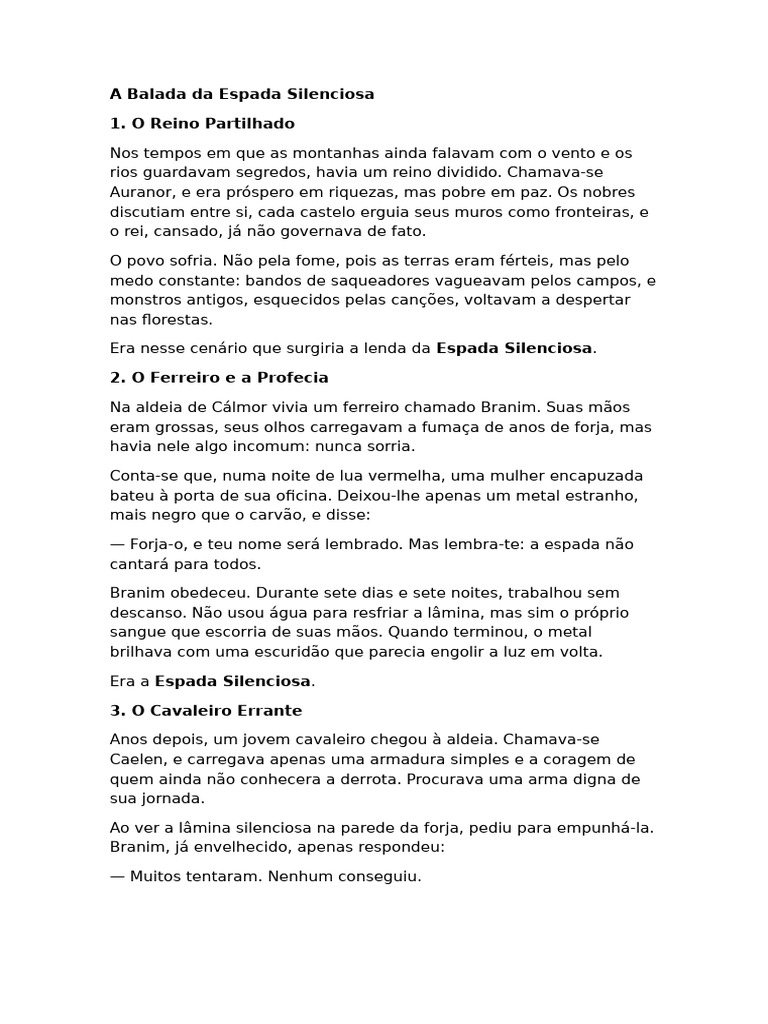 A Balada da Espada Silenciosa

1. O Reino Partilhado

Nos tempos em que as montanhas ainda falavam com o vento e os rios guardavam segredos, havia um reino dividido. Chamava-se Auranor, e era próspero em riquezas, mas pobre em paz. Os nobres discutiam entre si, cada castelo erguia seus muros como fronteiras, e o rei, cansado, já não governava de fato.

O povo sofria. Não pela fome, pois as terras eram férteis, mas pelo medo constante: bandos de saqueadores vagueavam pelos campos, e monstros antigos, esquecidos pelas canções, voltavam a despertar nas florestas.

Era nesse cenário que surgiria a lenda da Espada Silenciosa.

2. O Ferreiro e a Profecia

Na aldeia de Cálmor vivia um ferreiro chamado Branim. Suas mãos eram grossas, seus olhos carregavam a fumaça de anos de forja, mas havia nele algo incomum: nunca sorria.

Conta-se que, numa noite de lua vermelha, uma mulher encapuzada bateu à porta de sua oficina. Deixou-lhe apenas um metal estranho, mais negro que o carvão, e disse:

— Forja-o, e teu nome será lembrado. Mas lembra-te: a espada não cantará para todos.

Branim obedeceu. Durante sete dias e sete noites, trabalhou sem descanso. Não usou água para resfriar a lâmina, mas sim o próprio sangue que escorria de suas mãos. Quando terminou, o metal brilhava com uma escuridão que parecia engolir a luz em volta.

Era a Espada Silenciosa.

3. O Cavaleiro Errante

Anos depois, um jovem cavaleiro chegou à aldeia. Chamava-se Caelen, e carregava apenas uma armadura simples e a coragem de quem ainda não conhecera a derrota. Procurava uma arma digna de sua jornada.

Ao ver a lâmina silenciosa na parede da forja, pediu para empunhá-la. Branim, já envelhecido, apenas respondeu:

— Muitos tentaram. Nenhum conseguiu.